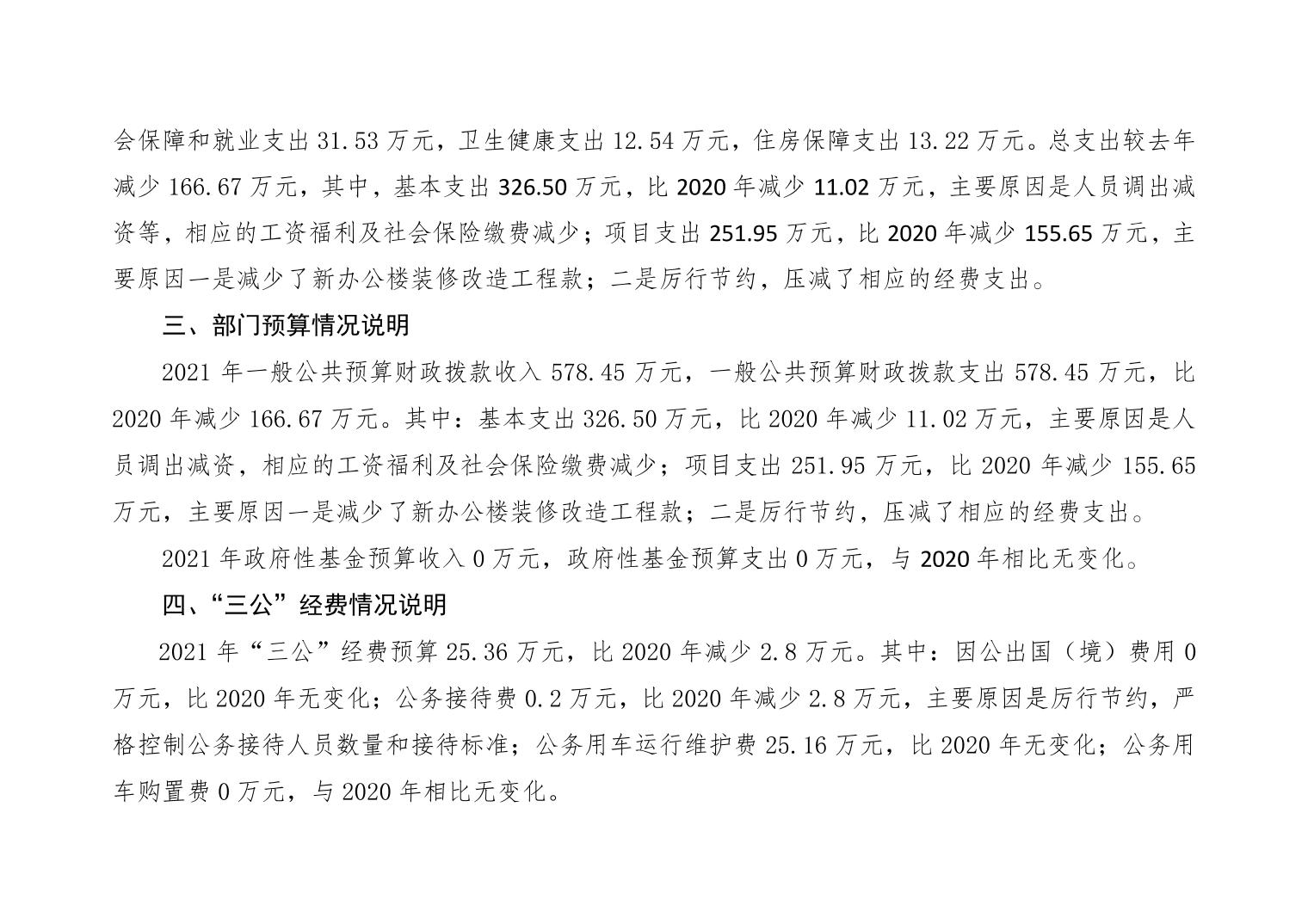 会保障和就业支出 31.53 万元，卫生健康支出 12.54 万元，住房保障支出 13.22 万元。总支出较去年减少 166.67 万元，其中，基本支出 326.50 万元，比 2020 年减少 11.02 万元，主要原因是人员调出减资等，相应的工资福利及社会保险缴费减少；项目支出 251.95 万元，比 2020 年减少 155.65 万元，主要原因一是减少了新办公楼装修改造工程款；二是厉行节约，压减了相应的经费支出。

三、部门预算情况说明

2021 年一般公共预算财政拨款收入 578.45 万元，一般公共预算财政拨款支出 578.45 万元，比 2020 年减少 166.67 万元。其中：基本支出 326.50 万元，比 2020 年减少 11.02 万元，主要原因是人员调出减资，相应的工资福利及社会保险缴费减少；项目支出 251.95 万元，比 2020 年减少 155.65 万元，主要原因一是减少了新办公楼装修改造工程款；二是厉行节约，压减了相应的经费支出。

2021 年政府性基金预算收入 0 万元，政府性基金预算支出 0 万元，与 2020 年相比无变化。

四、“三公”经费情况说明

2021 年“三公”经费预算 25.36 万元，比 2020 年减少 2.8 万元。其中：因公出国（境）费用 0 万元，比 2020 年无变化；公务接待费 0.2 万元，比 2020 年减少 2.8 万元，主要原因是厉行节约，严格控制公务接待人员数量和接待标准；公务用车运行维护费 25.16 万元，比 2020 年无变化；公务用车购置费 0 万元，与 2020 年相比无变化。